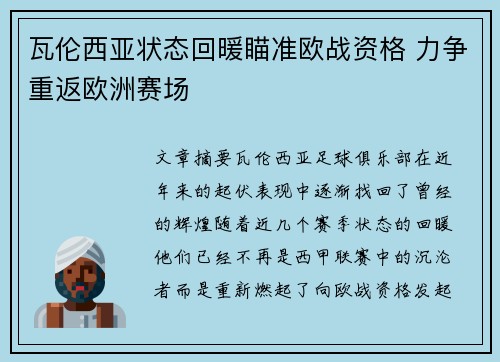 瓦伦西亚状态回暖瞄准欧战资格 力争重返欧洲赛场

文章摘要瓦伦西亚足球俱乐部在近年来的起伏表现中逐渐找回了曾经的辉煌随着近几个赛季状态的回暖他们已经不再是西甲联赛中的沉沦者而是重新燃起了向欧战资格发起